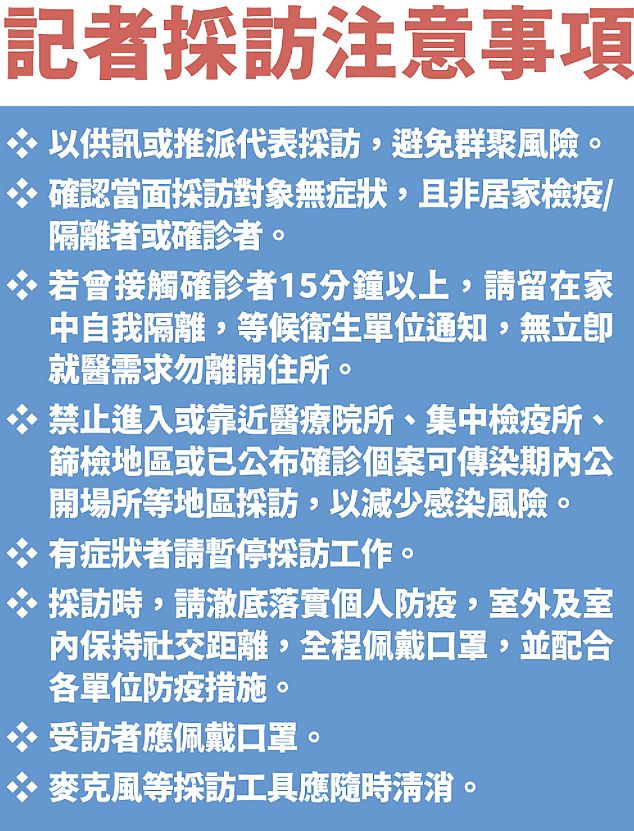 記者採訪注意事項

❖ 以供訊或推派代表採訪，避免群聚風險。

❖ 確認當面採訪對象無症狀，且非居家檢疫/隔離者或確診者。

❖ 若曾接觸確診者15分鐘以上，請留在家中自我隔離，等候衛生單位通知，無立即就醫需求勿離開住所。

❖ 禁止進入或靠近醫療院所、集中檢疫所、篩檢地區或已公布確診個案可傳染期內公開場所等地區採訪，以減少感染風險。

❖ 有症狀者請暫停採訪工作。

❖ 採訪時，請澈底落實個人防疫，室外及室內保持社交距離，全程佩戴口罩，並配合各單位防疫措施。

❖ 受訪者應佩戴口罩。

❖ 麥克風等採訪工具應隨時清消。